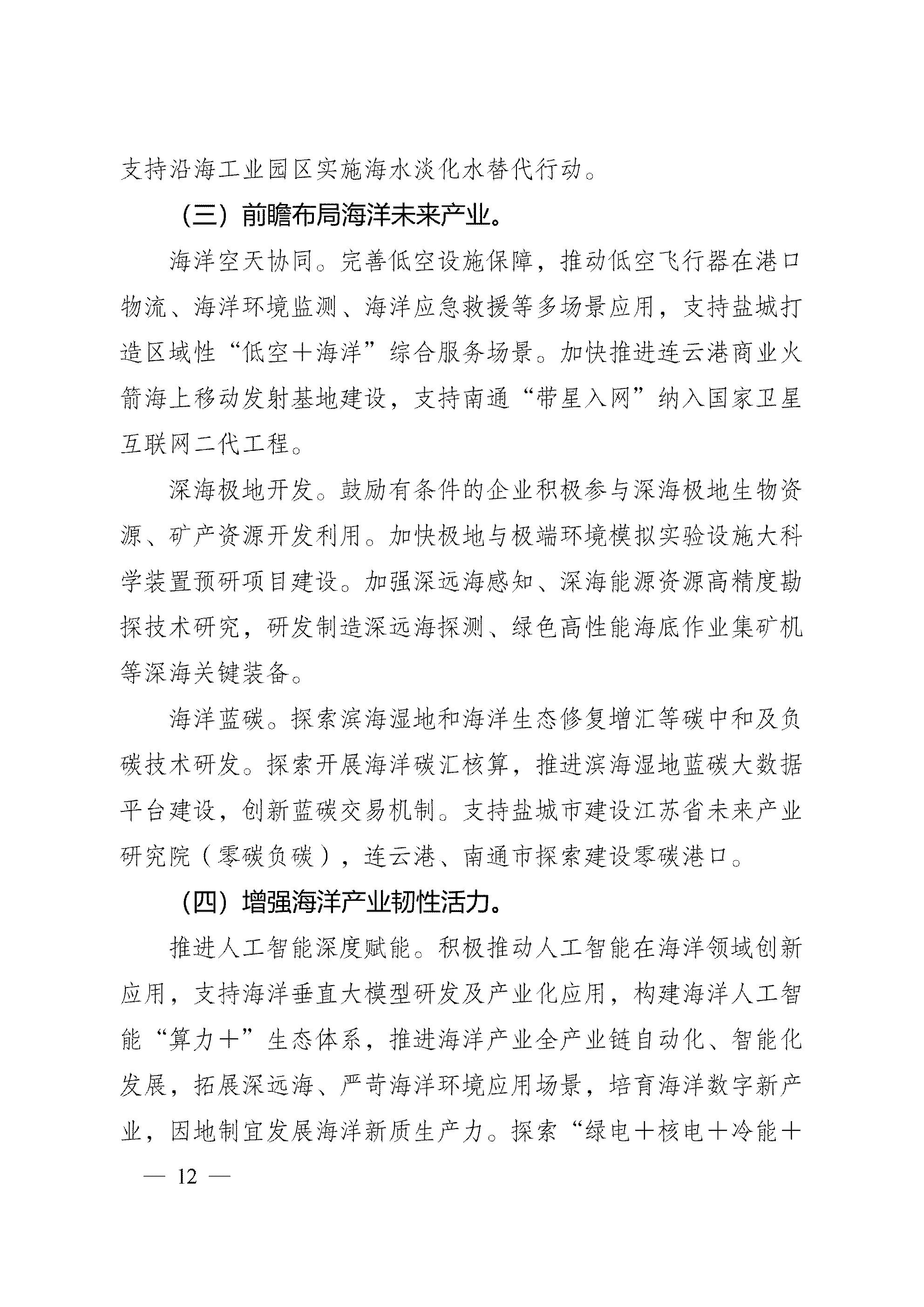 支持沿海工业园区实施海水淡化水替代行动。

（三）前瞻布局海洋未来产业。

海洋空天协同。完善低空设施保障，推动低空飞行器在港口物流、海洋环境监测、海洋应急救援等多场景应用，支持盐城打造区域性“低空＋海洋”综合服务场景。加快推进连云港商业火箭海上移动发射基地建设，支持南通“带星入网”纳入国家卫星互联网二代工程。

深海极地开发。鼓励有条件的企业积极参与深海极地生物资源、矿产资源开发利用。加快极地与极端环境模拟实验设施大科学装置预研项目建设。加强深远海感知、深海能源资源高精度勘探技术研究，研发制造深远海探测、绿色高性能海底作业集矿机等深海关键装备。

海洋蓝碳。探索滨海湿地和海洋生态修复增汇等碳中和及负碳技术研发。探索开展海洋碳汇核算，推进滨海湿地蓝碳大数据平台建设，创新蓝碳交易机制。支持盐城市建设江苏省未来产业研究院（零碳负碳），连云港、南通市探索建设零碳港口。

（四）增强海洋产业韧性活力。

推进人工智能深度赋能。积极推动人工智能在海洋领域创新应用，支持海洋垂直大模型研发及产业化应用，构建海洋人工智能“算力＋”生态体系，推进海洋产业全产业链自动化、智能化发展，拓展深远海、严苛海洋环境应用场景，培育海洋数字新产业，因地制宜发展海洋新质生产力。探索“绿电＋核电＋冷能＋

— 12 —